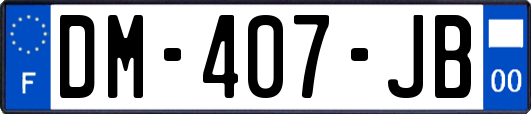 F
DM-407-JB
00